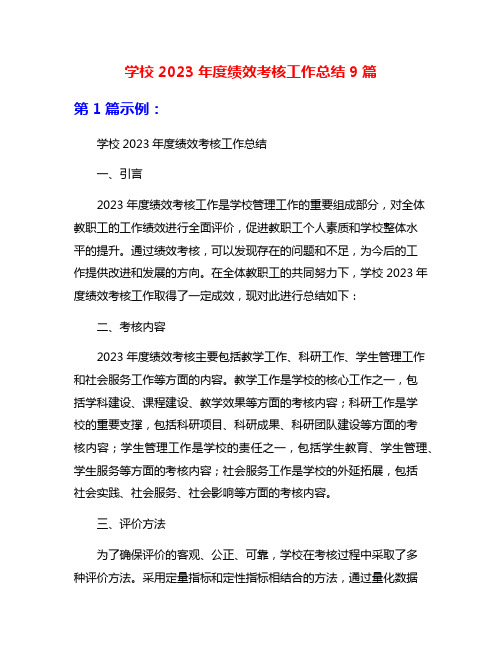 学校 2023 年度绩效考核工作总结 9 篇

第 1 篇示例：

学校 2023 年度绩效考核工作总结

一、引言

2023 年度绩效考核工作是学校管理工作的重要组成部分，对全体教职工的工作绩效进行全面评价，促进教职工个人素质和学校整体水平的提升。通过绩效考核，可以发现存在的问题和不足，为今后的工作提供改进和发展的方向。在全体教职工的共同努力下，学校 2023 年度绩效考核工作取得了一定成效，现对此进行总结如下：

二、考核内容

2023 年度绩效考核主要包括教学工作、科研工作、学生管理工作和社会服务工作等方面的内容。教学工作是学校的核心工作之一，包括学科建设、课程建设、教学效果等方面的考核内容；科研工作是学校的重要支撑，包括科研项目、科研成果、科研团队建设等方面的考核内容；学生管理工作是学校的责任之一，包括学生教育、学生管理、学生服务等方面的考核内容；社会服务工作是学校的外延拓展，包括社会实践、社会服务、社会影响等方面的考核内容。

三、评价方法

为了确保评价的客观、公正、可靠，学校在考核过程中采取了多种评价方法。采用定量指标和定性指标相结合的方法，通过量化数据